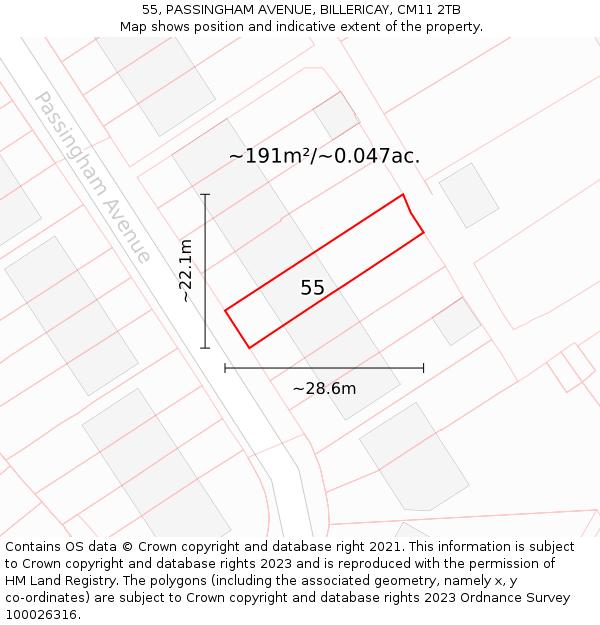 55, PASSINGHAM AVENUE, BILLERICAY, CM11 2TB
Map shows position and indicative extent of the property.

Passingham Avenue

~191m²/~0.047ac.

~22.1m

55

~28.6m

Contains OS data © Crown copyright and database right 2021. This information is subject to Crown copyright and database rights 2023 and is reproduced with the permission of HM Land Registry. The polygons (including the associated geometry, namely x, y co-ordinates) are subject to Crown copyright and database rights 2023 Ordnance Survey 100026316.